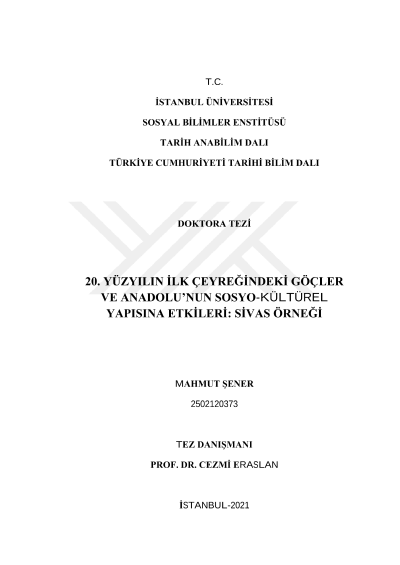 T.C.

İSTANBUL ÜNİVERSİTESİ

SOSYAL BİLİMLER ENSTİTÜSÜ

TARİH ANABİLİM DALI

TÜRKİYE CUMHURİYETİ TARİHİ BİLİM DALI

DOKTORA TEZİ

20. YÜZYILIN İLK ÇEYREĞİNDEKİ GÖÇLER VE ANADOLU'NUN SOSYO-KÜLTÜREL YAPISINA ETKİLERİ: SİVAS ÖRNEĞİ

MAHMUT ŞENER

2502120373

TEZ DANIŞMANI

PROF. DR. CEZMİ ERASLAN

İSTANBUL-2021